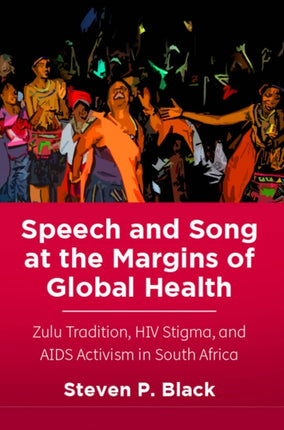 Speech and Song at the Margins of Global Health

Zulu Tradition, HIV Stigma, and AIDS Activism in South Africa

Steven P. Black